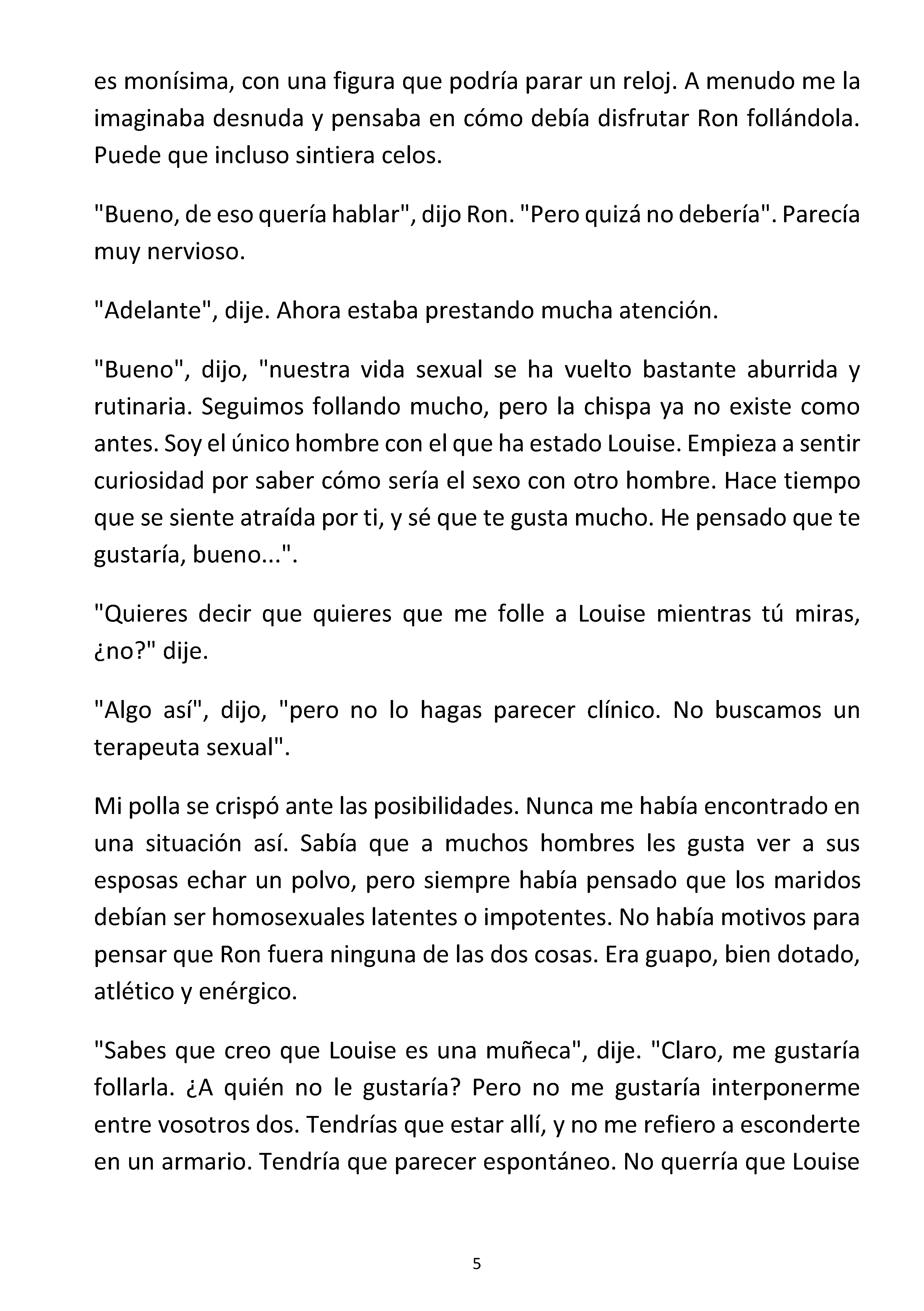 es monísima, con una figura que podría parar un reloj. A menudo me la imaginaba desnuda y pensaba en cómo debía disfrutar Ron follándola. Puede que incluso sintiera celos.

"Bueno, de eso quería hablar", dijo Ron. "Pero quizá no debería". Parecía muy nervioso.

"Adelante", dije. Ahora estaba prestando mucha atención.

"Bueno", dijo, "nuestra vida sexual se ha vuelto bastante aburrida y rutinaria. Seguimos follando mucho, pero la chispa ya no existe como antes. Soy el único hombre con el que ha estado Louise. Empieza a sentir curiosidad por saber cómo sería el sexo con otro hombre. Hace tiempo que se siente atraída por ti, y sé que te gusta mucho. He pensado que te gustaría, bueno...".

"Quieres decir que quieres que me folle a Louise mientras tú miras, ¿no?" dije.

"Algo así", dijo, "pero no lo hagas parecer clínico. No buscamos un terapeuta sexual".

Mi polla se crispó ante las posibilidades. Nunca me había encontrado en una situación así. Sabía que a muchos hombres les gusta ver a sus esposas echar un polvo, pero siempre había pensado que los maridos debían ser homosexuales latentes o impotentes. No había motivos para pensar que Ron fuera ninguna de las dos cosas. Era guapo, bien dotado, atlético y enérgico.

"Sabes que creo que Louise es una muñeca", dije. "Claro, me gustaría follarla. ¿A quién no le gustaría? Pero no me gustaría interponerme entre vosotros dos. Tendrías que estar allí, y no me refiero a esconderte en un armario. Tendría que parecer espontáneo. No querría que Louise

5